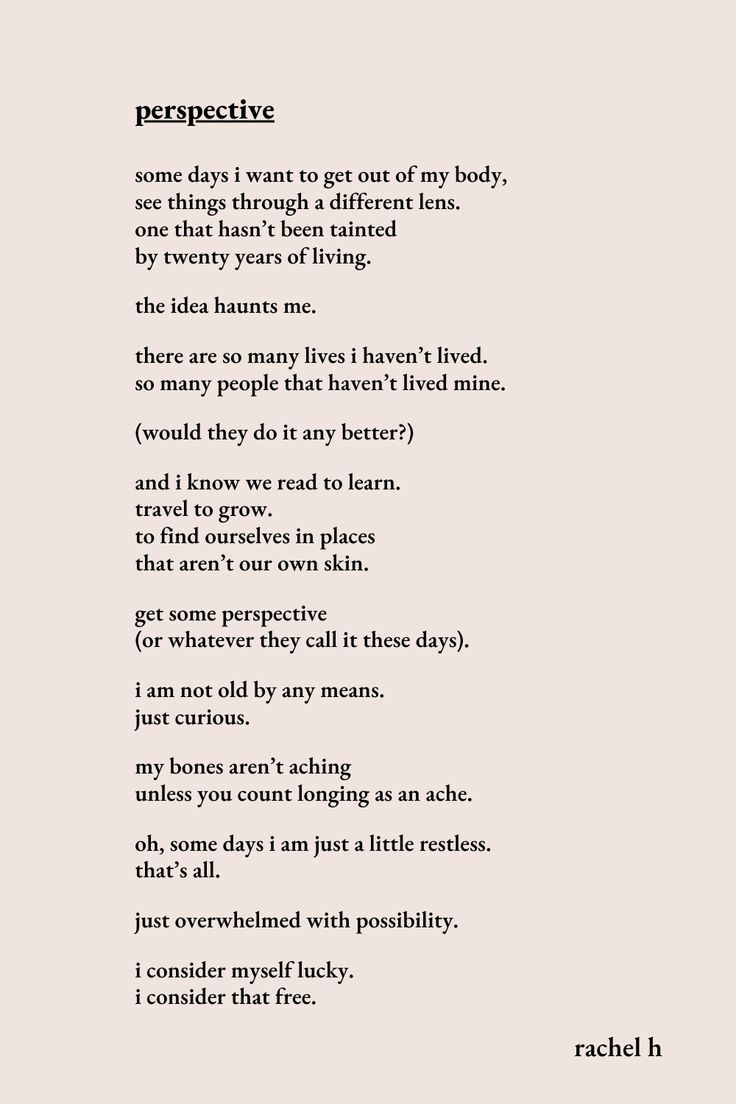 perspective

some days i want to get out of my body,
see things through a different lens.
one that hasn't been tainted
by twenty years of living.

the idea haunts me.

there are so many lives i haven't lived.
so many people that haven't lived mine.

(would they do it any better?)

and i know we read to learn.
travel to grow.
to find ourselves in places
that aren't our own skin.

get some perspective
(or whatever they call it these days).

i am not old by any means.
just curious.

my bones aren't aching
unless you count longing as an ache.

oh, some days i am just a little restless.
that's all.

just overwhelmed with possibility.

i consider myself lucky.
i consider that free.

rachel h